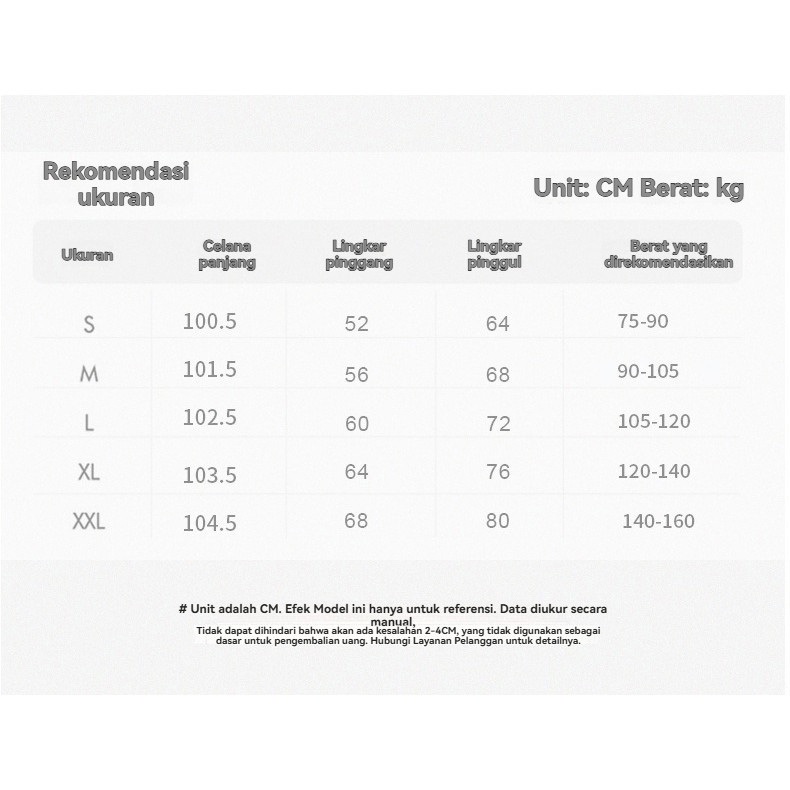 Rekomendasi ukuran

Unit: CM Berat: kg

| Ukuran | Celana panjang | Lingkar pinggang | Lingkar pinggul | Berat yang direkomendasikan |
|---|---|---|---|---|
| S | 100.5 | 52 | 64 | 75-90 |
| M | 101.5 | 56 | 68 | 90-105 |
| L | 102.5 | 60 | 72 | 105-120 |
| XL | 103.5 | 64 | 76 | 120-140 |
| XXL | 104.5 | 68 | 80 | 140-160 |

# Unit adalah CM. Efek Model ini hanya untuk referensi. Data diukur secara manual,
Tidak dapat dihindari bahwa akan ada kesalahan 2-4CM, yang tidak digunakan sebagai dasar untuk pengembalian uang. Hubungi Layanan Pelanggan untuk detailnya.